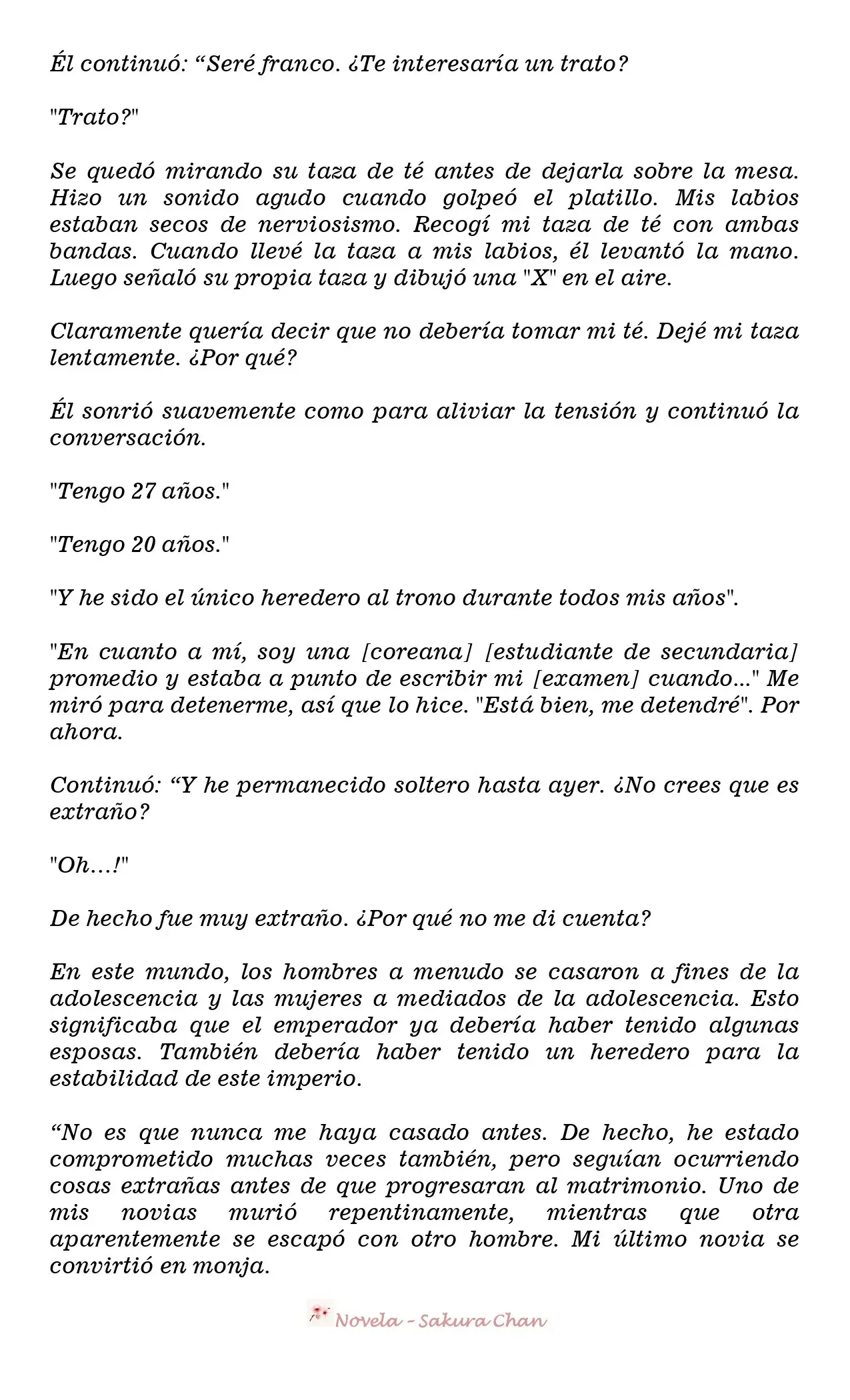 Él continuó: “Seré franco. ¿Te interesaría un trato?

"Trato?"

Se quedó mirando su taza de té antes de dejarla sobre la mesa. Hizo un sonido agudo cuando golpeó el platillo. Mis labios estaban secos de nerviosismo. Recogí mi taza de té con ambas bandas. Cuando llevé la taza a mis labios, él levantó la mano. Luego señaló su propia taza y dibujó una "X" en el aire.

Claramente quería decir que no debería tomar mi té. Dejé mi taza lentamente. ¿Por qué?

Él sonrió suavemente como para aliviar la tensión y continuó la conversación.

"Tengo 27 años."

"Tengo 20 años."

"Y he sido el único heredero al trono durante todos mis años".

"En cuanto a mí, soy una [coreana] [estudiante de secundaria] promedio y estaba a punto de escribir mi [examen] cuando..." Me miró para detenerme, así que lo hice. "Está bien, me detendré". Por ahora.

Continuó: “Y he permanecido soltero hasta ayer. ¿No crees que es extraño?

"Oh...!"

De hecho fue muy extraño. ¿Por qué no me di cuenta?

En este mundo, los hombres a menudo se casaron a fines de la adolescencia y las mujeres a mediados de la adolescencia. Esto significaba que el emperador ya debería haber tenido algunas esposas. También debería haber tenido un heredero para la estabilidad de este imperio.

“No es que nunca me haya casado antes. De hecho, he estado comprometido muchas veces también, pero seguían ocurriendo cosas extrañas antes de que progresaran al matrimonio. Uno de mis novias murió repentinamente, mientras que otra aparentemente se escapó con otro hombre. Mi último novia se convirtió en monja.

Novela - Sakura Chan